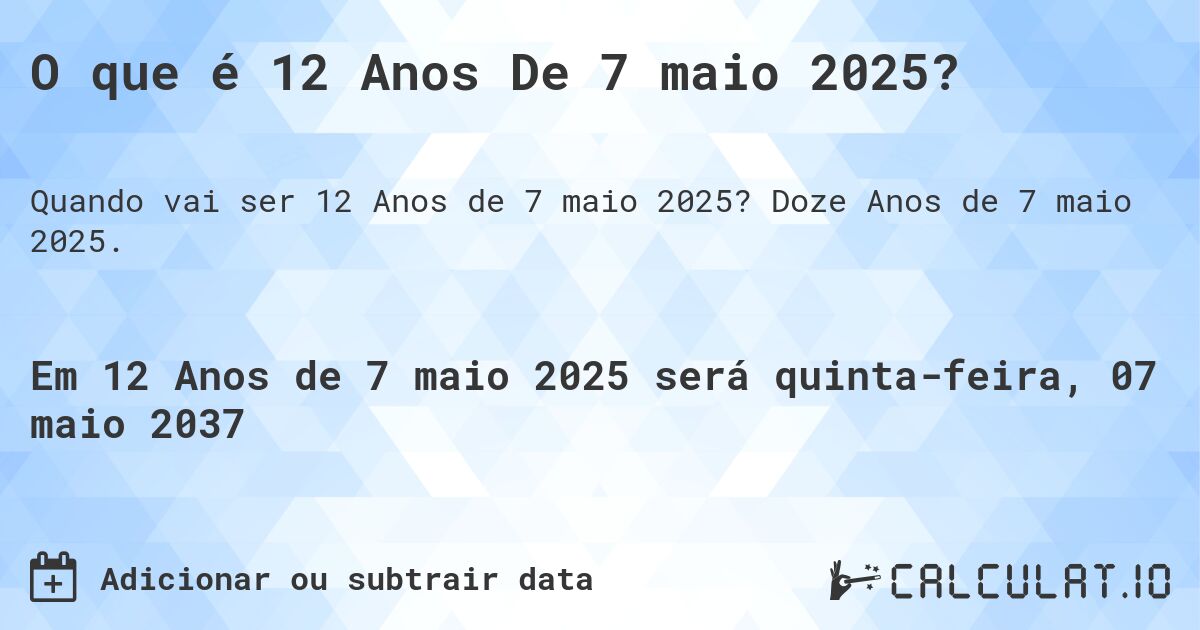 O que é 12 Anos De 7 maio 2025?

Quando vai ser 12 Anos de 7 maio 2025? Doze Anos de 7 maio 2025.

Em 12 Anos de 7 maio 2025 será quinta-feira, 07 maio 2037

Adicionar ou subtrair data

CALCULAT.IO